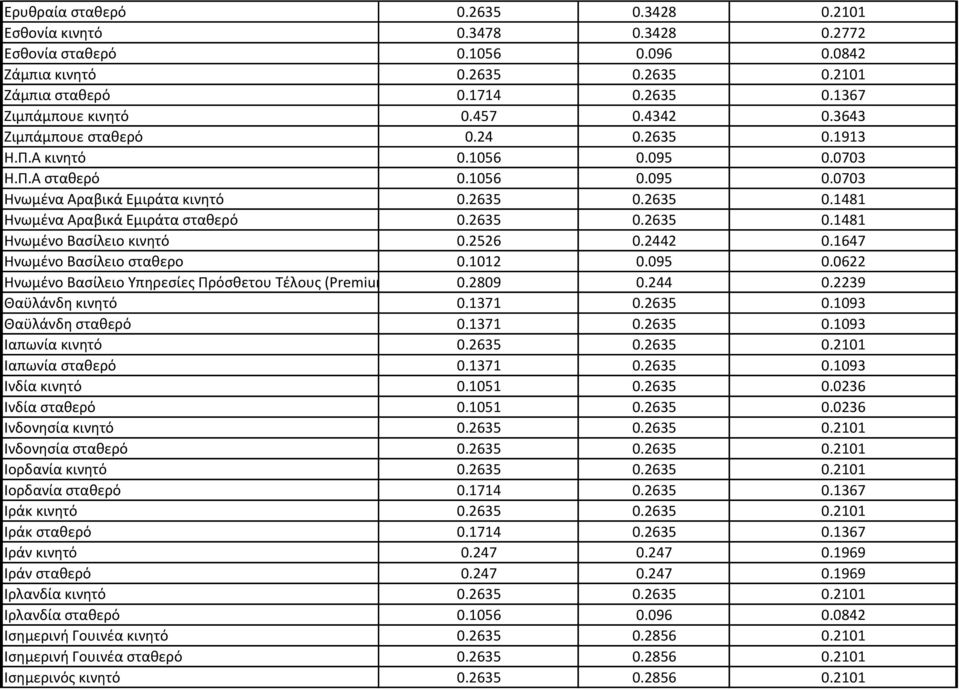 | | | | |
|---|---|---|---|
| Ερυθραία σταθερό | 0.2635 | 0.3428 | 0.2101 |
| Εσθονία κινητό | 0.3478 | 0.3428 | 0.2772 |
| Εσθονία σταθερό | 0.1056 | 0.096 | 0.0842 |
| Ζάμπια κινητό | 0.2635 | 0.2635 | 0.2101 |
| Ζάμπια σταθερό | 0.1714 | 0.2635 | 0.1367 |
| Ζιμπάμπουε κινητό | 0.457 | 0.4342 | 0.3643 |
| Ζιμπάμπουε σταθερό | 0.24 | 0.2635 | 0.1913 |
| Η.Π.Α κινητό | 0.1056 | 0.095 | 0.0703 |
| Η.Π.Α σταθερό | 0.1056 | 0.095 | 0.0703 |
| Ηνωμένα Αραβικά Εμιράτα κινητό | 0.2635 | 0.2635 | 0.1481 |
| Ηνωμένα Αραβικά Εμιράτα σταθερό | 0.2635 | 0.2635 | 0.1481 |
| Ηνωμένο Βασίλειο κινητό | 0.2526 | 0.2442 | 0.1647 |
| Ηνωμένο Βασίλειο σταθερο | 0.1012 | 0.095 | 0.0622 |
| Ηνωμένο Βασίλειο Υπηρεσίες Πρόσθετου Τέλους (Premiu | 0.2809 | 0.244 | 0.2239 |
| Θαϊλάνδη κινητό | 0.1371 | 0.2635 | 0.1093 |
| Θαϊλάνδη σταθερό | 0.1371 | 0.2635 | 0.1093 |
| Ιαπωνία κινητό | 0.2635 | 0.2635 | 0.2101 |
| Ιαπωνία σταθερό | 0.1371 | 0.2635 | 0.1093 |
| Ινδία κινητό | 0.1051 | 0.2635 | 0.0236 |
| Ινδία σταθερό | 0.1051 | 0.2635 | 0.0236 |
| Ινδονησία κινητό | 0.2635 | 0.2635 | 0.2101 |
| Ινδονησία σταθερό | 0.2635 | 0.2635 | 0.2101 |
| Ιορδανία κινητό | 0.2635 | 0.2635 | 0.2101 |
| Ιορδανία σταθερό | 0.1714 | 0.2635 | 0.1367 |
| Ιράκ κινητό | 0.2635 | 0.2635 | 0.2101 |
| Ιράκ σταθερό | 0.1714 | 0.2635 | 0.1367 |
| Ιράν κινητό | 0.247 | 0.247 | 0.1969 |
| Ιράν σταθερό | 0.247 | 0.247 | 0.1969 |
| Ιρλανδία κινητό | 0.2635 | 0.2635 | 0.2101 |
| Ιρλανδία σταθερό | 0.1056 | 0.096 | 0.0842 |
| Ισημερινή Γουινέα κινητό | 0.2635 | 0.2856 | 0.2101 |
| Ισημερινή Γουινέα σταθερό | 0.2635 | 0.2856 | 0.2101 |
| Ισημερινός κινητό | 0.2635 | 0.2856 | 0.2101 |